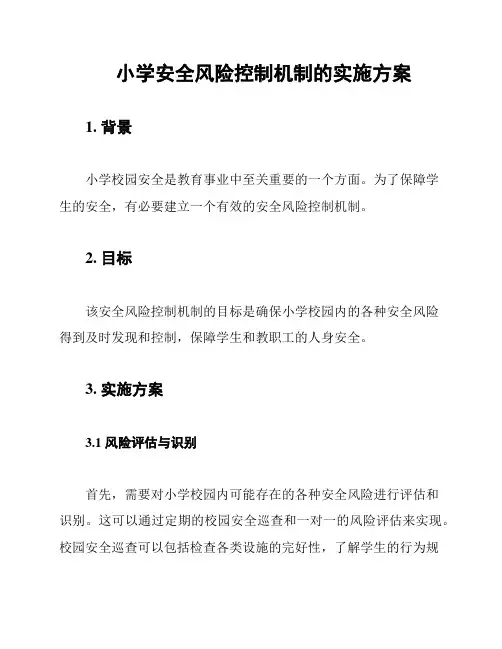 小学安全风险控制机制的实施方案

1. 背景

小学校园安全是教育事业中至关重要的一个方面。为了保障学生的安全，有必要建立一个有效的安全风险控制机制。

2. 目标

该安全风险控制机制的目标是确保小学校园内的各种安全风险得到及时发现和控制，保障学生和教职工的人身安全。

3. 实施方案

3.1 风险评估与识别

首先，需要对小学校园内可能存在的各种安全风险进行评估和识别。这可以通过定期的校园安全巡查和一对一的风险评估来实现。校园安全巡查可以包括检查各类设施的完好性，了解学生的行为规